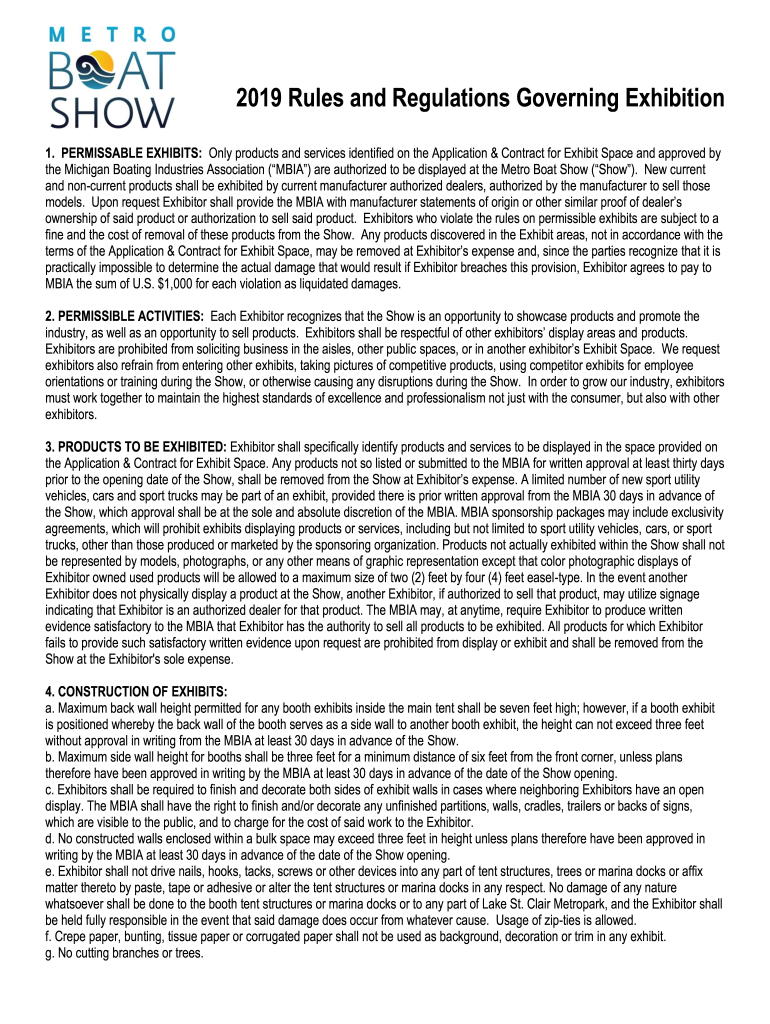 METRO BOAT SHOW

2019 Rules and Regulations Governing Exhibition

1. PERMISSABLE EXHIBITS: Only products and services identified on the Application & Contract for Exhibit Space and approved by the Michigan Boating Industries Association ("MBIA") are authorized to be displayed at the Metro Boat Show ("Show"). New current and non-current products shall be exhibited by current manufacturer authorized dealers, authorized by the manufacturer to sell those models. Upon request Exhibitor shall provide the MBIA with manufacturer statements of origin or other similar proof of dealer's ownership of said product or authorization to sell said product. Exhibitors who violate the rules on permissible exhibits are subject to a fine and the cost of removal of these products from the Show. Any products discovered in the Exhibit areas, not in accordance with the terms of the Application & Contract for Exhibit Space, may be removed at Exhibitor's expense and, since the parties recognize that it is practically impossible to determine the actual damage that would result if Exhibitor breaches this provision, Exhibitor agrees to pay to MBIA the sum of U.S. $1,000 for each violation as liquidated damages.

2. PERMISSIBLE ACTIVITIES: Each Exhibitor recognizes that the Show is an opportunity to showcase products and promote the industry, as well as an opportunity to sell products. Exhibitors shall be respectful of other exhibitors' display areas and products. Exhibitors are prohibited from soliciting business in the aisles, other public spaces, or in another exhibitor's Exhibit Space. We request exhibitors also refrain from entering other exhibits, taking pictures of competitive products, using competitor exhibits for employee orientations or training during the Show, or otherwise causing any disruptions during the Show. In order to grow our industry, exhibitors must work together to maintain the highest standards of excellence and professionalism not just with the consumer, but also with other exhibitors.

3. PRODUCTS TO BE EXHIBITED: Exhibitor shall specifically identify products and services to be displayed in the space provided on the Application & Contract for Exhibit Space. Any products not so listed or submitted to the MBIA for written approval at least thirty days prior to the opening date of the Show, shall be removed from the Show at Exhibitor's expense. A limited number of new sport utility vehicles, cars and sport trucks may be part of an exhibit, provided there is prior written approval from the MBIA 30 days in advance of the Show, which approval shall be at the sole and absolute discretion of the MBIA. MBIA sponsorship packages may include exclusivity agreements, which will prohibit exhibits displaying products or services, including but not limited to sport utility vehicles, cars, or sport trucks, other than those produced or marketed by the sponsoring organization. Products not actually exhibited within the Show shall not be represented by models, photographs, or any other means of graphic representation except that color photographic displays of Exhibitor owned used products will be allowed to a maximum size of two (2) feet by four (4) feet easel-type. In the event another Exhibitor does not physically display a product at the Show, another Exhibitor, if authorized to sell that product, may utilize signage indicating that Exhibitor is an authorized dealer for that product. The MBIA may, at anytime, require Exhibitor to produce written evidence satisfactory to the MBIA that Exhibitor has the authority to sell all products to be exhibited. All products for which Exhibitor fails to provide such satisfactory written evidence upon request are prohibited from display or exhibit and shall be removed from the Show at the Exhibitor's sole expense.

4. CONSTRUCTION OF EXHIBITS:
a. Maximum back wall height permitted for any booth exhibits inside the main tent shall be seven feet high; however, if a booth exhibit is positioned whereby the back wall of the booth serves as a side wall to another booth exhibit, the height can not exceed three feet without approval in writing from the MBIA at least 30 days in advance of the Show.
b. Maximum side wall height for booths shall be three feet for a minimum distance of six feet from the front corner, unless plans therefore have been approved in writing by the MBIA at least 30 days in advance of the date of the Show opening.
c. Exhibitors shall be required to finish and decorate both sides of exhibit walls in cases where neighboring Exhibitors have an open display. The MBIA shall have the right to finish and/or decorate any unfinished partitions, walls, cradles, trailers or backs of signs, which are visible to the public, and to charge for the cost of said work to the Exhibitor.
d. No constructed walls enclosed within a bulk space may exceed three feet in height unless plans therefore have been approved in writing by the MBIA at least 30 days in advance of the date of the Show opening.
e. Exhibitor shall not drive nails, hooks, tacks, screws or other devices into any part of tent structures, trees or marina docks or affix matter thereto by paste, tape or adhesive or alter the tent structures or marina docks in any respect. No damage of any nature whatsoever shall be done to the booth tent structures or marina docks or to any part of Lake St. Clair Metropark, and the Exhibitor shall be held fully responsible in the event that said damage does occur from whatever cause. Usage of zip-ties is allowed.
f. Crepe paper, bunting, tissue paper or corrugated paper shall not be used as background, decoration or trim in any exhibit.
g. No cutting branches or trees.